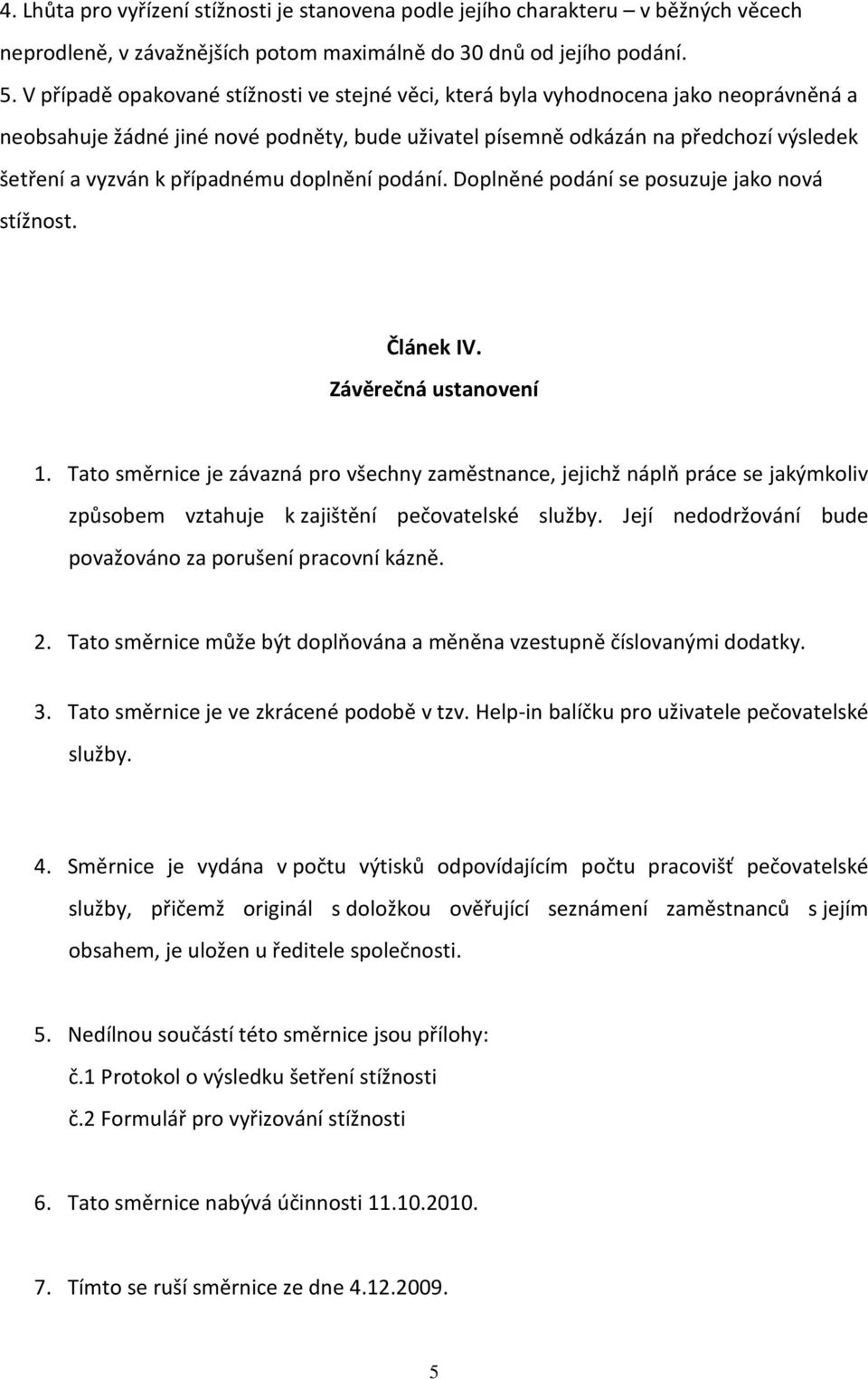 4. Lhůta pro vyřízení stížnosti je stanovena podle jejího charakteru – v běžných věcech neprodleně, v závažnějších potom maximálně do 30 dnů od jejího podání.

5. V případě opakované stížnosti ve stejné věci, která byla vyhodnocena jako neoprávněná a neobsahuje žádné jiné nové podněty, bude uživatel písemně odkázán na předchozí výsledek šetření a vyzván k případnému doplnění podání. Doplněné podání se posuzuje jako nová stížnost.

Článek IV.
Závěrečná ustanovení

1. Tato směrnice je závazná pro všechny zaměstnance, jejichž náplň práce se jakýmkoliv způsobem vztahuje k zajištění pečovatelské služby. Její nedodržování bude považováno za porušení pracovní kázně.

2. Tato směrnice může být doplňována a měněna vzestupně číslovanými dodatky.

3. Tato směrnice je ve zkrácené podobě v tzv. Help-in balíčku pro uživatele pečovatelské služby.

4. Směrnice je vydána v počtu výtisků odpovídajícím počtu pracovišť pečovatelské služby, přičemž originál s doložkou ověřující seznámení zaměstnanců s jejím obsahem, je uložen u ředitele společnosti.

5. Nedílnou součástí této směrnice jsou přílohy:
č.1 Protokol o výsledku šetření stížnosti
č.2 Formulář pro vyřizování stížnosti

6. Tato směrnice nabývá účinnosti 11.10.2010.

7. Tímto se ruší směrnice ze dne 4.12.2009.

5